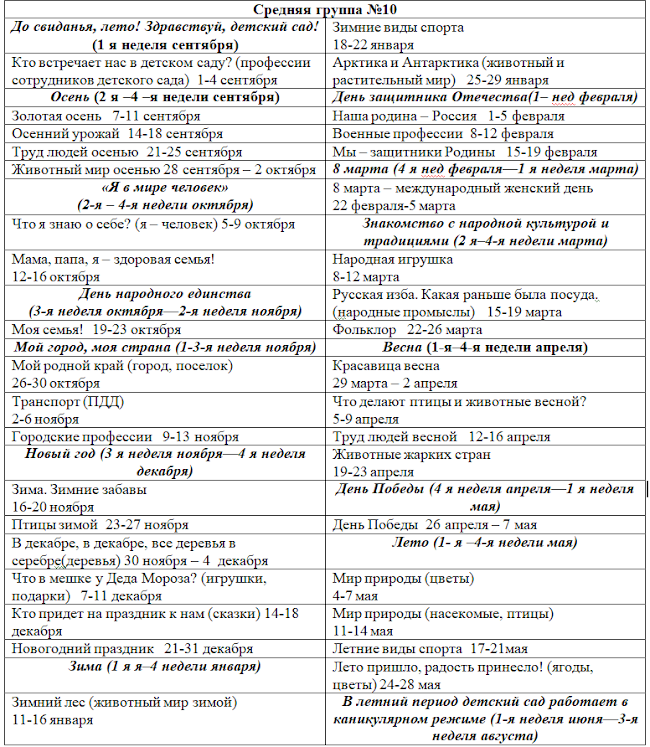 | Средняя группа №10 | |
|---|---|
| До свиданья, лето! Здравствуй, детский сад! (1 я неделя сентября) | Зимние виды спорта 18-22 января |
| Кто встречает нас в детском саду? (профессии сотрудников детского сада) 1-4 сентября | Арктика и Антарктика (животный и растительный мир) 25-29 января |
| Осень (2 я –4 –я недели сентября) | День защитника Отечества(1– нед февраля) |
| Золотая осень 7-11 сентября | Наша родина – Россия 1-5 февраля |
| Осенний урожай 14-18 сентября | Военные профессии 8-12 февраля |
| Труд людей осенью 21-25 сентября | Мы – защитники Родины 15-19 февраля |
| Животный мир осенью 28 сентября – 2 октября | 8 марта (4 я нед февраля—1 я неделя марта) |
| «Я в мире человек» (2-я – 4-я недели октября) | 8 марта – международный женский день 22 февраля-5 марта |
| Что я знаю о себе? (я – человек) 5-9 октября | Знакомство с народной культурой и традициями (2 я–4-я недели марта) |
| Мама, папа, я – здоровая семья! 12-16 октября | Народная игрушка 8-12 марта |
| День народного единства (3-я неделя октября—2-я неделя ноября) | Русская изба. Какая раньше была посуда. (народные промыслы) 15-19 марта |
| Моя семья! 19-23 октября | Фольклор 22-26 марта |
| Мой город, моя страна (1-3-я неделя ноября) | Весна (1-я–4-я недели апреля) |
| Мой родной край (город, поселок) 26-30 октября | Красавица весна 29 марта – 2 апреля |
| Транспорт (ПДД) 2-6 ноября | Что делают птицы и животные весной? 5-9 апреля |
| Городские профессии 9-13 ноября | Труд людей весной 12-16 апреля |
| Новый год (3 я неделя ноября—4 я неделя декабря) | Животные жарких стран 19-23 апреля |
| Зима. Зимние забавы 16-20 ноября | День Победы (4 я неделя апреля—1 я неделя мая) |
| Птицы зимой 23-27 ноября | День Победы 26 апреля – 7 мая |
| В декабре, в декабре, все деревья в серебре(деревья) 30 ноября – 4 декабря | Лето (1- я –4-я недели мая) |
| Что в мешке у Деда Мороза? (игрушки, подарки) 7-11 декабря | Мир природы (цветы) 4-7 мая |
| Кто придет на праздник к нам (сказки) 14-18 декабря | Мир природы (насекомые, птицы) 11-14 мая |
| Новогодний праздник 21-31 декабря | Летние виды спорта 17-21мая |
| Зима (1 я я–4 недели января) | Лето пришло, радость принесло! (ягоды, цветы) 24-28 мая |
| Зимний лес (животный мир зимой) 11-16 января | В летний период детский сад работает в каникулярном режиме (1-я неделя июня—3-я неделя августа) |